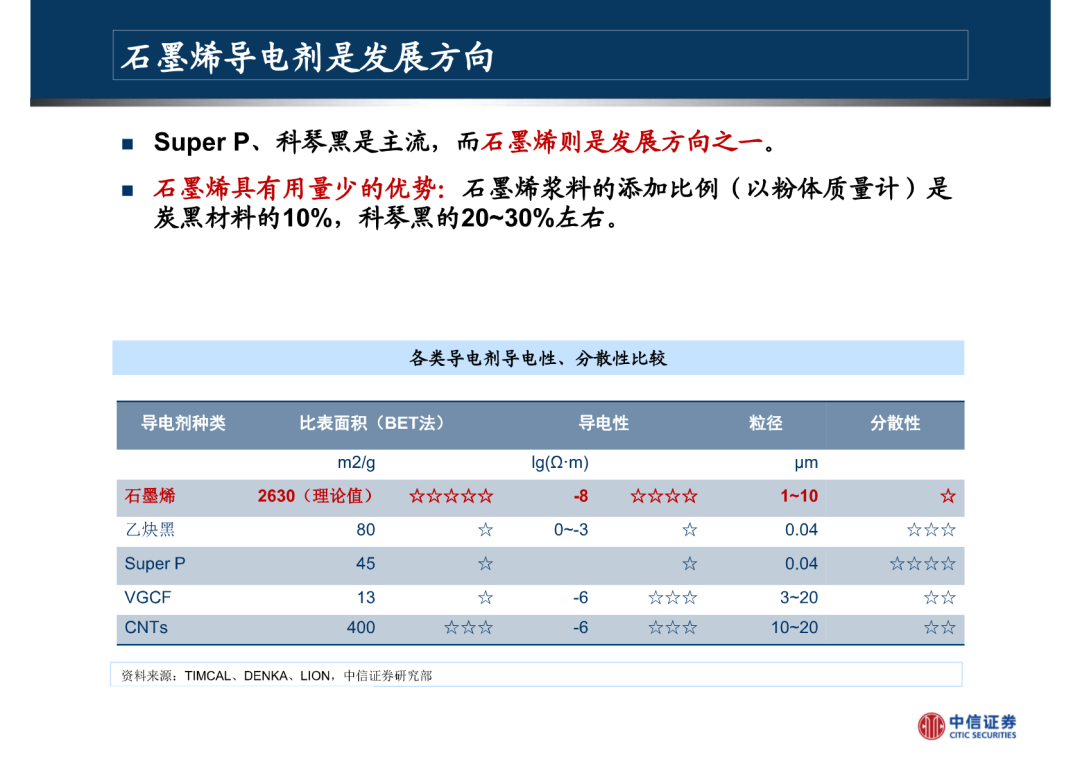 石墨烯导电剂是发展方向

■ Super P、科琴黑是主流，而石墨烯则是发展方向之一。

■ 石墨烯具有用量少的优势：石墨烯浆料的添加比例（以粉体质量计）是炭黑材料的10%，科琴黑的20~30%左右。

各类导电剂导电性、分散性比较

| 导电剂种类 | 比表面积（BET法） | | 导电性 | | 粒径 | 分散性 |
|---|---|---|---|---|---|---|
| | m2/g | | lg(Ω·m) | | μm | |
| 石墨烯 | 2630（理论值） | ☆☆☆☆☆ | -8 | ☆☆☆☆ | 1~10 | ☆ |
| 乙炔黑 | 80 | ☆ | 0~-3 | ☆ | 0.04 | ☆☆☆ |
| Super P | 45 | ☆ | | ☆ | 0.04 | ☆☆☆☆ |
| VGCF | 13 | ☆ | -6 | ☆☆☆ | 3~20 | ☆☆ |
| CNTs | 400 | ☆☆☆ | -6 | ☆☆☆ | 10~20 | ☆☆ |

资料来源：TIMCAL、DENKA、LION，中信证券研究部

中信证券
CITIC SECURITIES